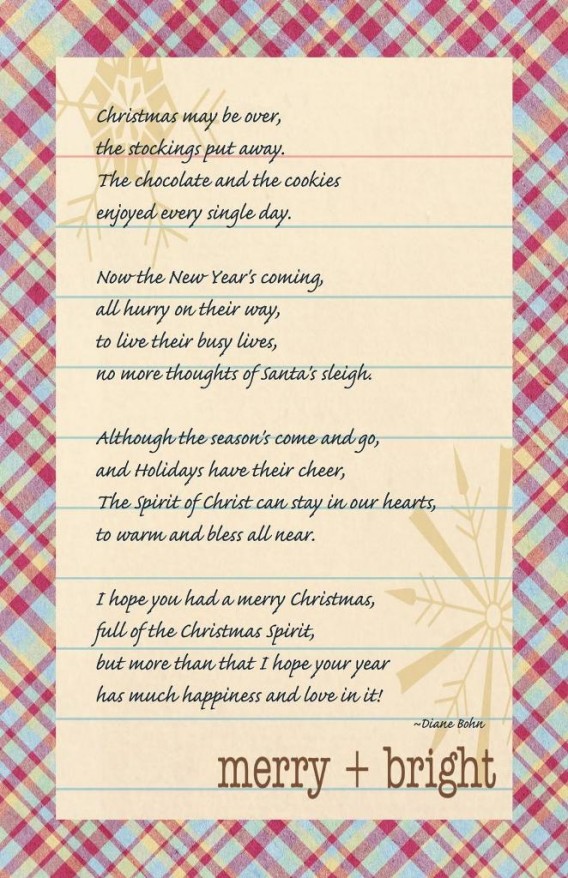 Christmas may be over,
the stockings put away.
The chocolate and the cookies
enjoyed every single day.

Now the New Year's coming,
all hurry on their way,
to live their busy lives,
no more thoughts of Santa's sleigh.

Although the season's come and go,
and Holidays have their cheer,
The Spirit of Christ can stay in our hearts,
to warm and bless all near.

I hope you had a merry Christmas,
full of the Christmas Spirit,
but more than that I hope your year
has much happiness and love in it!

~Diane Bohn

merry + bright